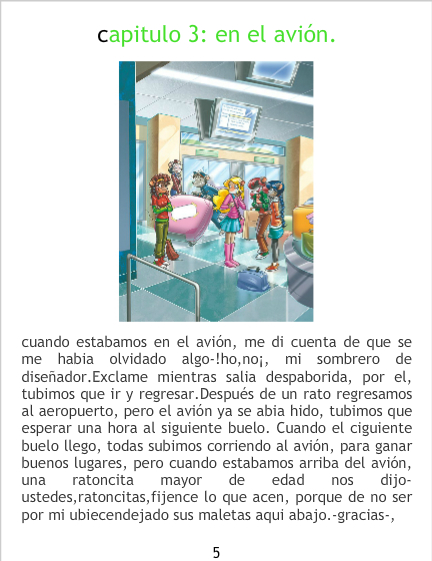 capitulo 3: en el avión.

cuando estabamos en el avión, me di cuenta de que se me habia olvidado algo-!ho,no¡, mi sombrero de diseñador.Exclame mientras salia despaborida, por el, tubimos que ir y regresar.Después de un rato regresamos al aeropuerto, pero el avión ya se abia hido, tubimos que esperar una hora al siguiente buelo. Cuando el ciguiente buelo llego, todas subimos corriendo al avión, para ganar buenos lugares, pero cuando estabamos arriba del avión, una ratoncita mayor de edad nos dijo-ustedes,ratoncitas,fijence lo que acen, porque de no ser por mi ubiecendejado sus maletas aqui abajo.-gracias-,

5